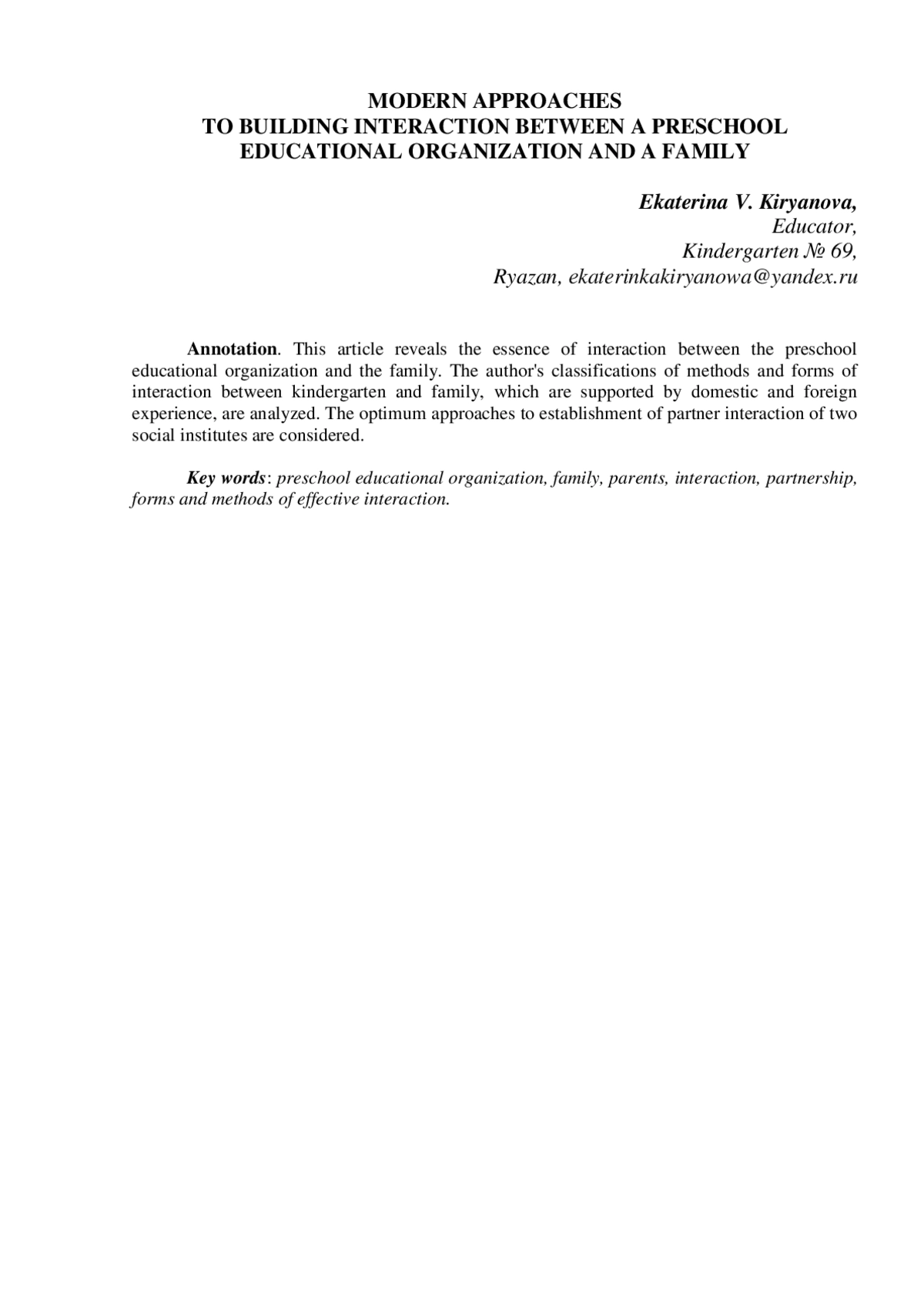 MODERN APPROACHES
TO BUILDING INTERACTION BETWEEN A PRESCHOOL EDUCATIONAL ORGANIZATION AND A FAMILY

Ekaterina V. Kiryanova,
Educator,
Kindergarten № 69,
Ryazan, ekaterinkakiryanowa@yandex.ru

Annotation. This article reveals the essence of interaction between the preschool educational organization and the family. The author's classifications of methods and forms of interaction between kindergarten and family, which are supported by domestic and foreign experience, are analyzed. The optimum approaches to establishment of partner interaction of two social institutes are considered.

Key words: preschool educational organization, family, parents, interaction, partnership, forms and methods of effective interaction.